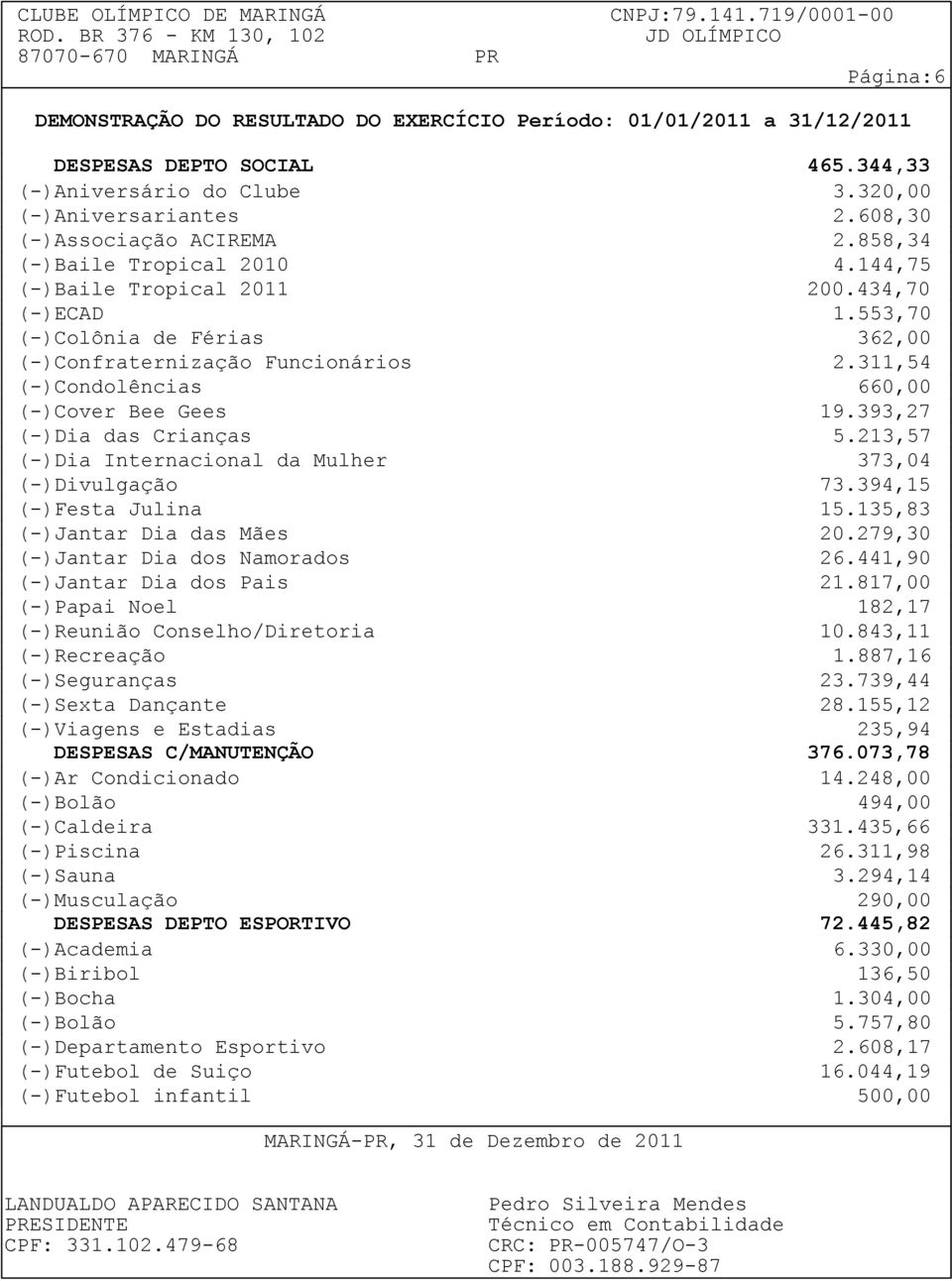 CLUBE OLÍMPICO DE MARINGÁ CNPJ:79.141.719/0001-00
ROD. BR 376 - KM 130, 102 JD OLÍMPICO
87070-670 MARINGÁ PR
Página:6

DEMONSTRAÇÃO DO RESULTADO DO EXERCÍCIO Período: 01/01/2011 a 31/12/2011

| | |
|---|---|
| DESPESAS DEPTO SOCIAL | 465.344,33 |
| (-)Aniversário do Clube | 3.320,00 |
| (-)Aniversariantes | 2.608,30 |
| (-)Associação ACIREMA | 2.858,34 |
| (-)Baile Tropical 2010 | 4.144,75 |
| (-)Baile Tropical 2011 | 200.434,70 |
| (-)ECAD | 1.553,70 |
| (-)Colônia de Férias | 362,00 |
| (-)Confraternização Funcionários | 2.311,54 |
| (-)Condolências | 660,00 |
| (-)Cover Bee Gees | 19.393,27 |
| (-)Dia das Crianças | 5.213,57 |
| (-)Dia Internacional da Mulher | 373,04 |
| (-)Divulgação | 73.394,15 |
| (-)Festa Julina | 15.135,83 |
| (-)Jantar Dia das Mães | 20.279,30 |
| (-)Jantar Dia dos Namorados | 26.441,90 |
| (-)Jantar Dia dos Pais | 21.817,00 |
| (-)Papai Noel | 182,17 |
| (-)Reunião Conselho/Diretoria | 10.843,11 |
| (-)Recreação | 1.887,16 |
| (-)Seguranças | 23.739,44 |
| (-)Sexta Dançante | 28.155,12 |
| (-)Viagens e Estadias | 235,94 |
| DESPESAS C/MANUTENÇÃO | 376.073,78 |
| (-)Ar Condicionado | 14.248,00 |
| (-)Bolão | 494,00 |
| (-)Caldeira | 331.435,66 |
| (-)Piscina | 26.311,98 |
| (-)Sauna | 3.294,14 |
| (-)Musculação | 290,00 |
| DESPESAS DEPTO ESPORTIVO | 72.445,82 |
| (-)Academia | 6.330,00 |
| (-)Biribol | 136,50 |
| (-)Bocha | 1.304,00 |
| (-)Bolão | 5.757,80 |
| (-)Departamento Esportivo | 2.608,17 |
| (-)Futebol de Suiço | 16.044,19 |
| (-)Futebol infantil | 500,00 |

MARINGÁ-PR, 31 de Dezembro de 2011

LANDUALDO APARECIDO SANTANA
PRESIDENTE
CPF: 331.102.479-68

Pedro Silveira Mendes
Técnico em Contabilidade
CRC: PR-005747/O-3
CPF: 003.188.929-87